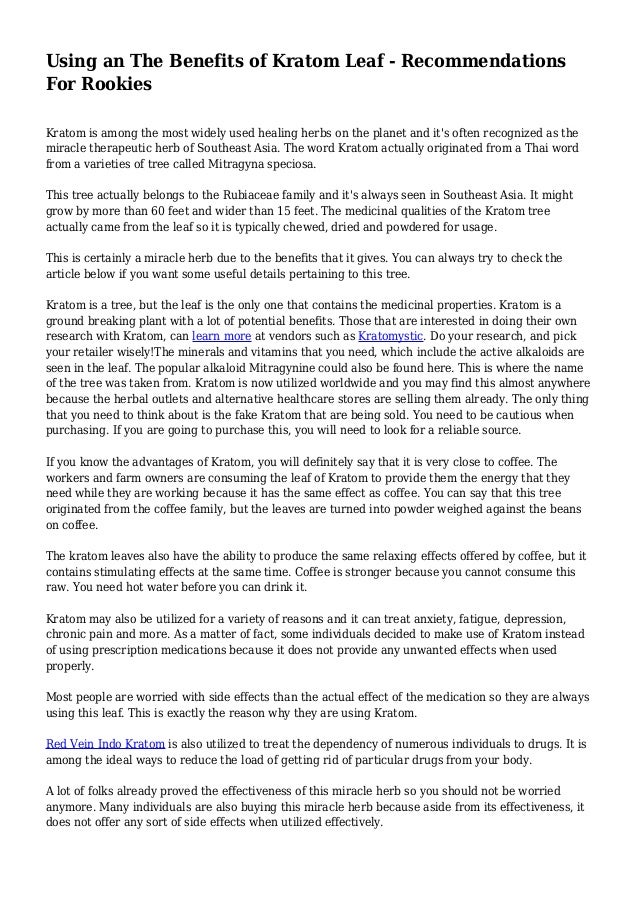 Using an The Benefits of Kratom Leaf - Recommendations For Rookies

Kratom is among the most widely used healing herbs on the planet and it's often recognized as the miracle therapeutic herb of Southeast Asia. The word Kratom actually originated from a Thai word from a varieties of tree called Mitragyna speciosa.

This tree actually belongs to the Rubiaceae family and it's always seen in Southeast Asia. It might grow by more than 60 feet and wider than 15 feet. The medicinal qualities of the Kratom tree actually came from the leaf so it is typically chewed, dried and powdered for usage.

This is certainly a miracle herb due to the benefits that it gives. You can always try to check the article below if you want some useful details pertaining to this tree.

Kratom is a tree, but the leaf is the only one that contains the medicinal properties. Kratom is a ground breaking plant with a lot of potential benefits. Those that are interested in doing their own research with Kratom, can learn more at vendors such as Kratomystic. Do your research, and pick your retailer wisely!The minerals and vitamins that you need, which include the active alkaloids are seen in the leaf. The popular alkaloid Mitragynine could also be found here. This is where the name of the tree was taken from. Kratom is now utilized worldwide and you may find this almost anywhere because the herbal outlets and alternative healthcare stores are selling them already. The only thing that you need to think about is the fake Kratom that are being sold. You need to be cautious when purchasing. If you are going to purchase this, you will need to look for a reliable source.

If you know the advantages of Kratom, you will definitely say that it is very close to coffee. The workers and farm owners are consuming the leaf of Kratom to provide them the energy that they need while they are working because it has the same effect as coffee. You can say that this tree originated from the coffee family, but the leaves are turned into powder weighed against the beans on coffee.

The kratom leaves also have the ability to produce the same relaxing effects offered by coffee, but it contains stimulating effects at the same time. Coffee is stronger because you cannot consume this raw. You need hot water before you can drink it.

Kratom may also be utilized for a variety of reasons and it can treat anxiety, fatigue, depression, chronic pain and more. As a matter of fact, some individuals decided to make use of Kratom instead of using prescription medications because it does not provide any unwanted effects when used properly.

Most people are worried with side effects than the actual effect of the medication so they are always using this leaf. This is exactly the reason why they are using Kratom.

Red Vein Indo Kratom is also utilized to treat the dependency of numerous individuals to drugs. It is among the ideal ways to reduce the load of getting rid of particular drugs from your body.

A lot of folks already proved the effectiveness of this miracle herb so you should not be worried anymore. Many individuals are also buying this miracle herb because aside from its effectiveness, it does not offer any sort of side effects when utilized effectively.